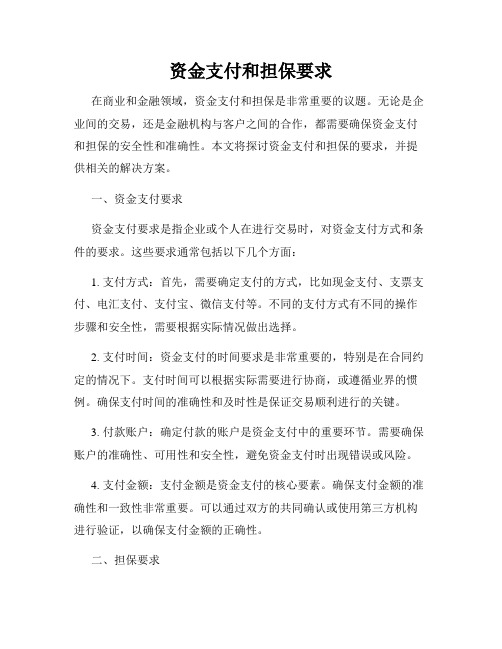 资金支付和担保要求

在商业和金融领域，资金支付和担保是非常重要的议题。无论是企业间的交易，还是金融机构与客户之间的合作，都需要确保资金支付和担保的安全性和准确性。本文将探讨资金支付和担保的要求，并提供相关的解决方案。

一、资金支付要求

资金支付要求是指企业或个人在进行交易时，对资金支付方式和条件的要求。这些要求通常包括以下几个方面：

1. 支付方式：首先，需要确定支付的方式，比如现金支付、支票支付、电汇支付、支付宝、微信支付等。不同的支付方式有不同的操作步骤和安全性，需要根据实际情况做出选择。

2. 支付时间：资金支付的时间要求是非常重要的，特别是在合同约定的情况下。支付时间可以根据实际需要进行协商，或遵循业界的惯例。确保支付时间的准确性和及时性是保证交易顺利进行的关键。

3. 付款账户：确定付款的账户是资金支付中的重要环节。需要确保账户的准确性、可用性和安全性，避免资金支付时出现错误或风险。

4. 支付金额：支付金额是资金支付的核心要素。确保支付金额的准确性和一致性非常重要。可以通过双方的共同确认或使用第三方机构进行验证，以确保支付金额的正确性。

二、担保要求